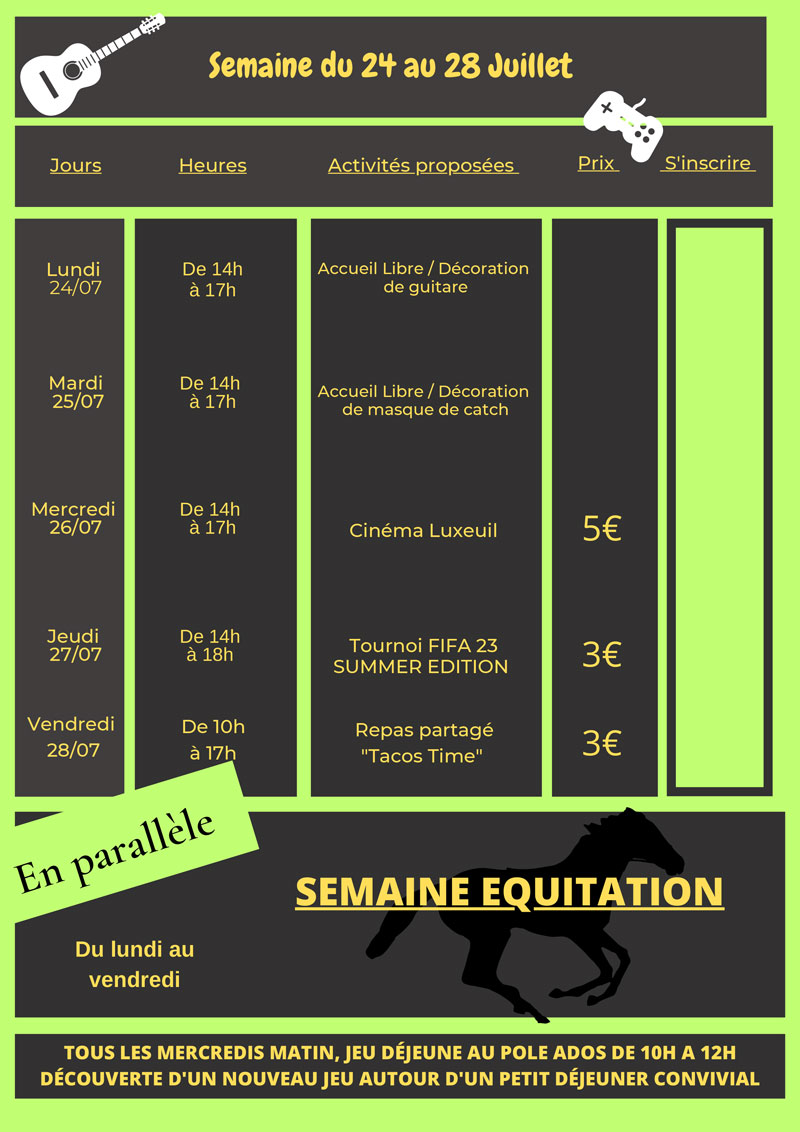 Semaine du 24 au 28 Juillet

| Jours | Heures | Activités proposées | Prix | S'inscrire |
|---|---|---|---|---|
| Lundi 24/07 | De 14h à 17h | Accueil Libre / Décoration de guitare | | |
| Mardi 25/07 | De 14h à 17h | Accueil Libre / Décoration de masque de catch | | |
| Mercredi 26/07 | De 14h à 17h | Cinéma Luxeuil | 5€ | |
| Jeudi 27/07 | De 14h à 18h | Tournoi FIFA 23 SUMMER EDITION | 3€ | |
| Vendredi 28/07 | De 10h à 17h | Repas partagé "Tacos Time" | 3€ | |

En parallèle

SEMAINE EQUITATION

Du lundi au vendredi

TOUS LES MERCREDIS MATIN, JEU DÉJEUNE AU POLE ADOS DE 10H A 12H
DÉCOUVERTE D'UN NOUVEAU JEU AUTOUR D'UN PETIT DÉJEUNER CONVIVIAL